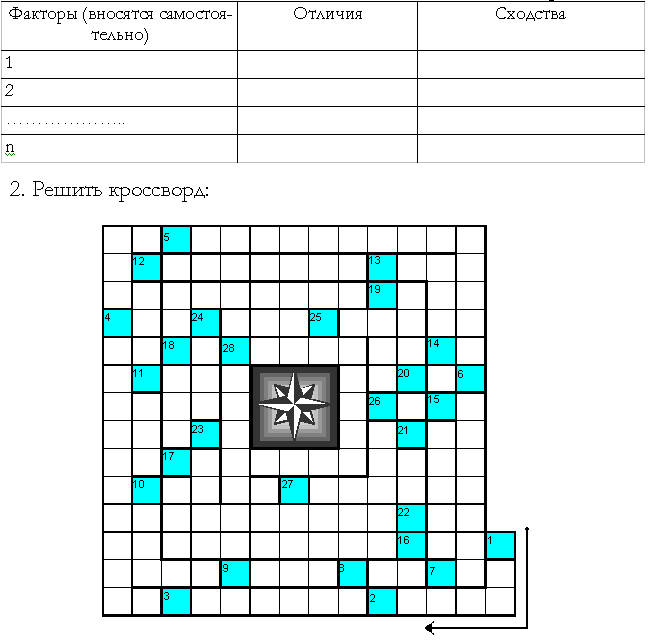 | Факторы (вносятся самостоятельно) | Отличия | Сходства |
|---|---|---|
| 1 | | |
| 2 | | |
| ……………….. | | |
| n | | |

2. Решить кроссворд:

5
12
13
19
4
24
25
18
28
14
11
20
6
26
15
23
21
17
10
27
22
16
1
9
8
7
3
2